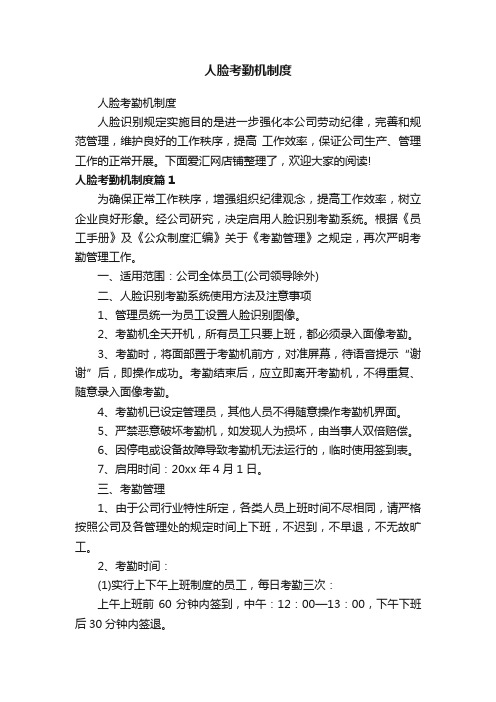 人脸考勤机制度

人脸考勤机制度

人脸识别规定实施目的是进一步强化本公司劳动纪律，完善和规范管理，维护良好的工作秩序，提高 工作效率，保证公司生产、管理工作的正常开展。下面爱汇网店铺整理了，欢迎大家的阅读!

人脸考勤机制度篇 1

为确保正常工作秩序，增强组织纪律观念，提高工作效率，树立企业良好形象。经公司研究，决定启用人脸识别考勤系统。根据《员工手册》及《公众制度汇编》关于《考勤管理》之规定，再次严明考勤管理工作。

一、适用范围：公司全体员工(公司领导除外)

二、人脸识别考勤系统使用方法及注意事项

1、管理员统一为员工设置人脸识别图像。

2、考勤机全天开机，所有员工只要上班，都必须录入面像考勤。

3、考勤时，将面部置于考勤机前方，对准屏幕，待语音提示“谢谢”后，即操作成功。考勤结束后，应立即离开考勤机，不得重复、随意录入面像考勤。

4、考勤机已设定管理员，其他人员不得随意操作考勤机界面。

5、严禁恶意破坏考勤机，如发现人为损坏，由当事人双倍赔偿。

6、因停电或设备故障导致考勤机无法运行的，临时使用签到表。

7、启用时间：20xx 年 4 月 1 日。

三、考勤管理

1、由于公司行业特性所定，各类人员上班时间不尽相同，请严格按照公司及各管理处的规定时间上下班，不迟到，不早退，不无故旷工。

2、考勤时间：

(1)实行上下午上班制度的员工，每日考勤三次：

上午上班前 60 分钟内签到，中午：12：00—13：00，下午下班后 30 分钟内签退。